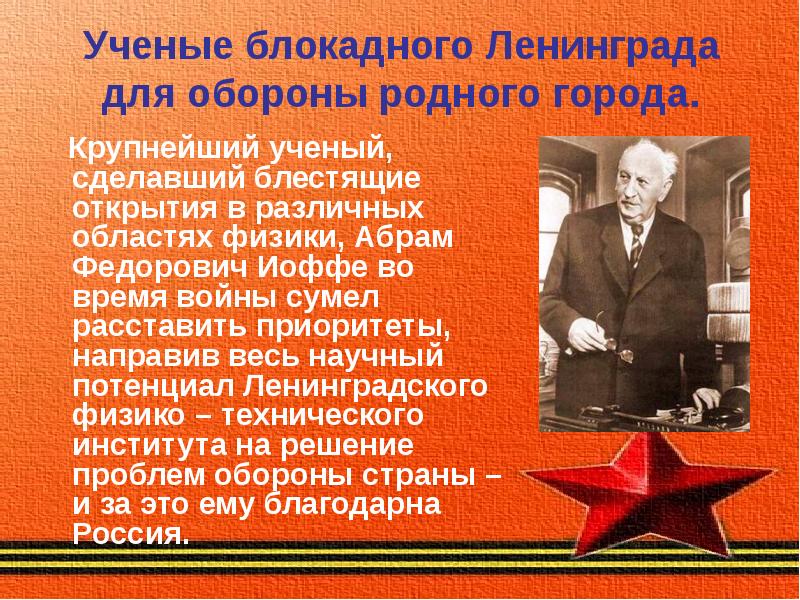 Ученые блокадного Ленинграда для обороны родного города.

Крупнейший ученый, сделавший блестящие открытия в различных областях физики, Абрам Федорович Иоффе во время войны сумел расставить приоритеты, направив весь научный потенциал Ленинградского физико – технического института на решение проблем обороны страны – и за это ему благодарна Россия.